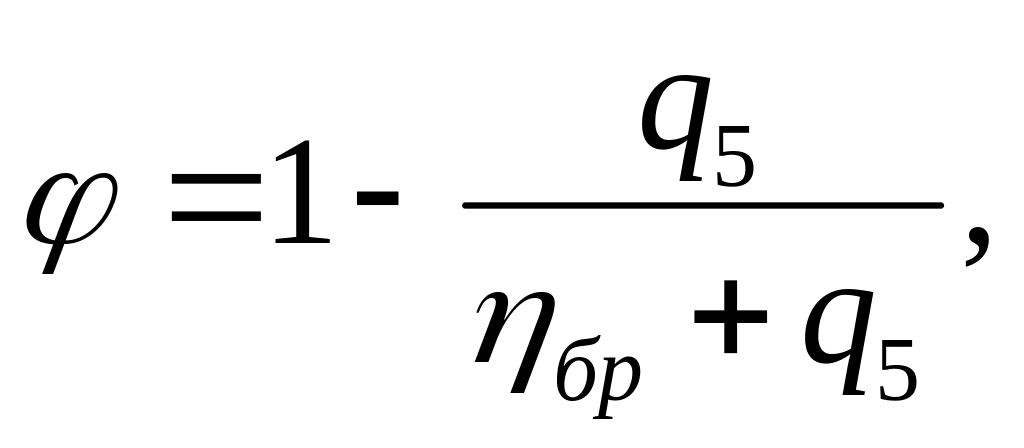 $\varphi = 1 - \frac{q_5}{\eta_{бр} + q_5},$